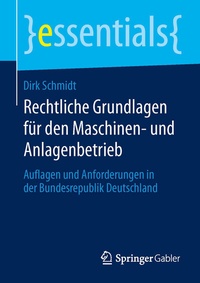 }essentials{

Dirk Schmidt

Rechtliche Grundlagen für den Maschinen- und Anlagenbetrieb

Auflagen und Anforderungen in der Bundesrepublik Deutschland

Springer Gabler